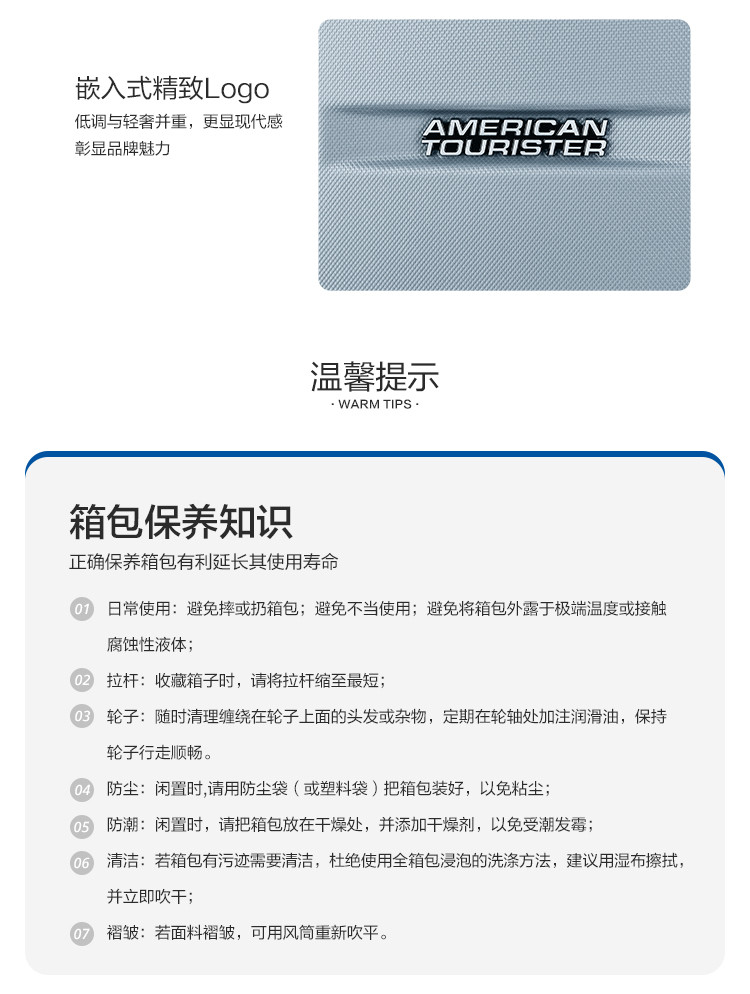 嵌入式精致Logo
低调与轻奢并重，更显现代感
彰显品牌魅力

AMERICAN TOURISTER

温馨提示
· WARM TIPS ·

箱包保养知识
正确保养箱包有利延长其使用寿命

01 日常使用：避免摔或扔箱包；避免不当使用；避免将箱包外露于极端温度或接触腐蚀性液体；

02 拉杆：收藏箱子时，请将拉杆缩至最短；

03 轮子：随时清理缠绕在轮子上面的头发或杂物，定期在轮轴处加注润滑油，保持轮子行走顺畅。

04 防尘：闲置时,请用防尘袋（或塑料袋）把箱包装好，以免粘尘；

05 防潮：闲置时，请把箱包放在干燥处，并添加干燥剂，以免受潮发霉；

06 清洁：若箱包有污迹需要清洁，杜绝使用全箱包浸泡的洗涤方法，建议用湿布擦拭，并立即吹干；

07 褶皱：若面料褶皱，可用风筒重新吹平。